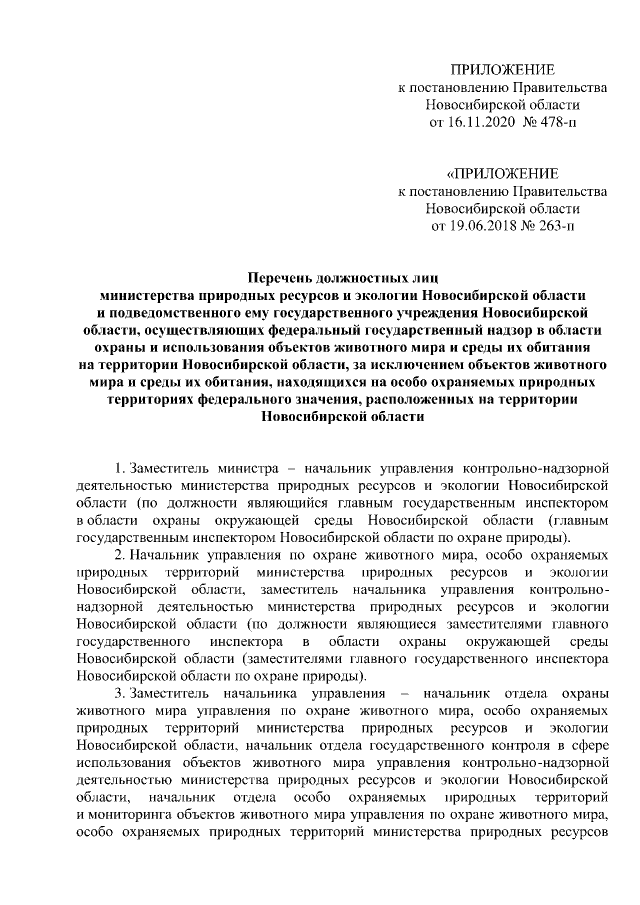 ПРИЛОЖЕНИЕ
к постановлению Правительства
Новосибирской области
от 16.11.2020 № 478-п

«ПРИЛОЖЕНИЕ
к постановлению Правительства
Новосибирской области
от 19.06.2018 № 263-п

Перечень должностных лиц
министерства природных ресурсов и экологии Новосибирской области
и подведомственного ему государственного учреждения Новосибирской области, осуществляющих федеральный государственный надзор в области охраны и использования объектов животного мира и среды их обитания на территории Новосибирской области, за исключением объектов животного мира и среды их обитания, находящихся на особо охраняемых природных территориях федерального значения, расположенных на территории Новосибирской области

1. Заместитель министра – начальник управления контрольно-надзорной деятельностью министерства природных ресурсов и экологии Новосибирской области (по должности являющийся главным государственным инспектором в области охраны окружающей среды Новосибирской области (главным государственным инспектором Новосибирской области по охране природы).

2. Начальник управления по охране животного мира, особо охраняемых природных территорий министерства природных ресурсов и экологии Новосибирской области, заместитель начальника управления контрольно-надзорной деятельностью министерства природных ресурсов и экологии Новосибирской области (по должности являющиеся заместителями главного государственного инспектора в области охраны окружающей среды Новосибирской области (заместителями главного государственного инспектора Новосибирской области по охране природы).

3. Заместитель начальника управления – начальник отдела охраны животного мира управления по охране животного мира, особо охраняемых природных территорий министерства природных ресурсов и экологии Новосибирской области, начальник отдела государственного контроля в сфере использования объектов животного мира управления контрольно-надзорной деятельностью министерства природных ресурсов и экологии Новосибирской области, начальник отдела особо охраняемых природных территорий и мониторинга объектов животного мира управления по охране животного мира, особо охраняемых природных территорий министерства природных ресурсов